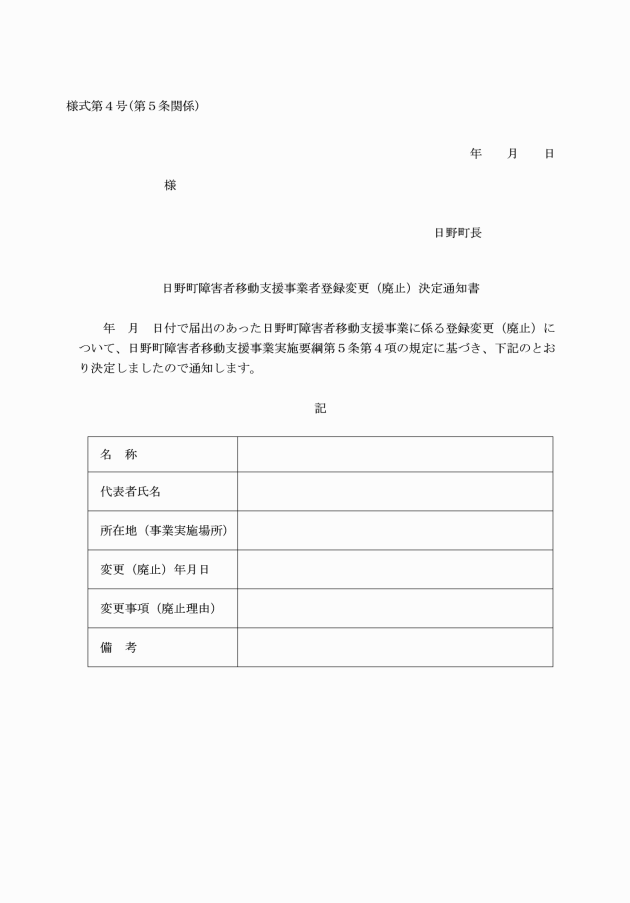 様式第４号(第５条関係)

年　　月　　日

様

日野町長

日野町障害者移動支援事業者登録変更（廃止）決定通知書

年　月　日付で届出のあった日野町障害者移動支援事業に係る登録変更（廃止）について、日野町障害者移動支援事業実施要綱第５条第４項の規定に基づき、下記のとおり決定しましたので通知します。

記

| 名　称 |  |
|---|---|
| 代表者氏名 |  |
| 所在地（事業実施場所） |  |
| 変更（廃止）年月日 |  |
| 変更事項（廃止理由） |  |
| 備　考 |  |